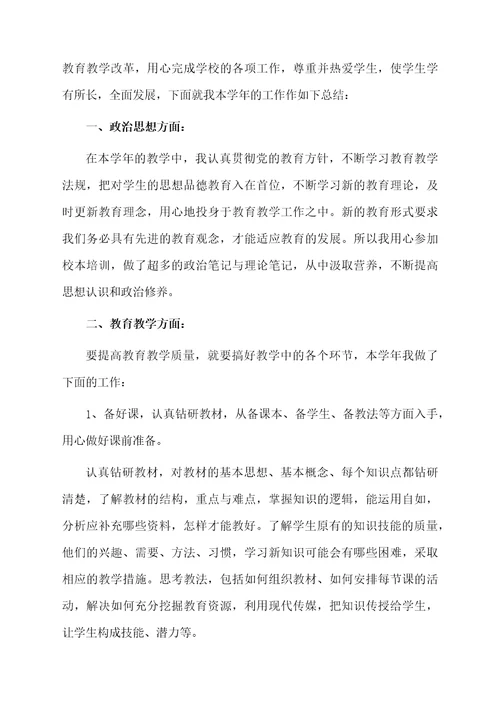 教育教学改革，用心完成学校的各项工作，尊重并热爱学生，使学生学有所长，全面发展，下面就我本学年的工作作如下总结：

一、政治思想方面：

在本学年的教学中，我认真贯彻党的教育方针，不断学习教育教学法规，把对学生的思想品德教育入在首位，不断学习新的教育理论，及时更新教育理念，用心地投身于教育教学工作之中。新的教育形式要求我们务必具有先进的教育观念，才能适应教育的发展。所以我用心参加校本培训，做了超多的政治笔记与理论笔记，从中汲取营养，不断提高思想认识和政治修养。

二、教育教学方面：

要提高教育教学质量，就要搞好教学中的各个环节，本学年我做了下面的工作：

1、备好课，认真钻研教材，从备课本、备学生、备教法等方面入手，用心做好课前准备。

认真钻研教材，对教材的基本思想、基本概念、每个知识点都钻研清楚，了解教材的结构，重点与难点，掌握知识的逻辑，能运用自如，分析应补充哪些资料，怎样才能教好。了解学生原有的知识技能的质量，他们的兴趣、需要、方法、习惯，学习新知识可能会有哪些困难，采取相应的教学措施。思考教法，包括如何组织教材、如何安排每节课的活动，解决如何充分挖掘教育资源，利用现代传媒，把知识传授给学生，让学生构成技能、潜力等。